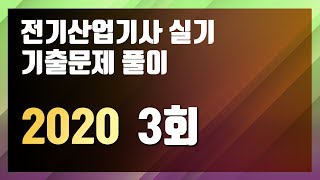 전기산업기사 실기
기출문제 풀이

2020 3회